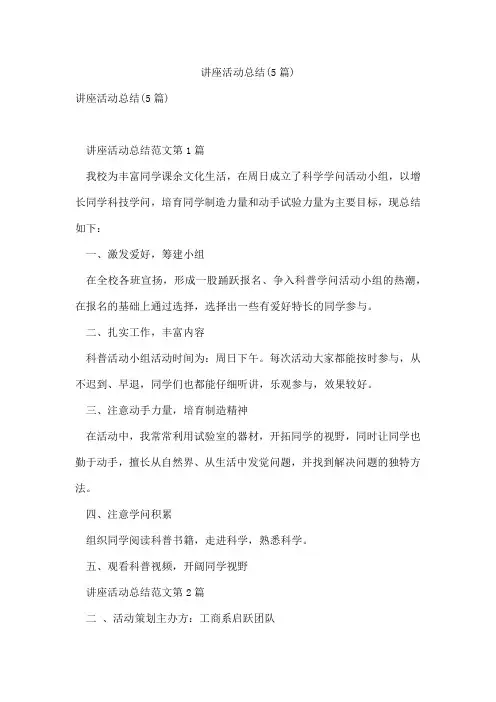 讲座活动总结(5篇)

讲座活动总结(5篇)

讲座活动总结范文第1篇

我校为丰富同学课余文化生活，在周日成立了科学学问活动小组，以增长同学科技学问，培育同学制造力量和动手试验力量为主要目标，现总结如下：

一、激发爱好，筹建小组

在全校各班宣扬，形成一股踊跃报名、争入科普学问活动小组的热潮，在报名的基础上通过选择，选择出一些有爱好特长的同学参与。

二、扎实工作，丰富内容

科普活动小组活动时间为：周日下午。每次活动大家都能按时参与，从不迟到、早退，同学们也都能仔细听讲，乐观参与，效果较好。

三、注意动手力量，培育制造精神

在活动中，我常常利用试验室的器材，开拓同学的视野，同时让同学也勤于动手，擅长从自然界、从生活中发觉问题，并找到解决问题的独特方法。

四、注意学问积累

组织同学阅读科普书籍，走进科学，熟悉科学。

五、观看科普视频，开阔同学视野

讲座活动总结范文第2篇

二 、活动策划主办方：工商系启跃团队